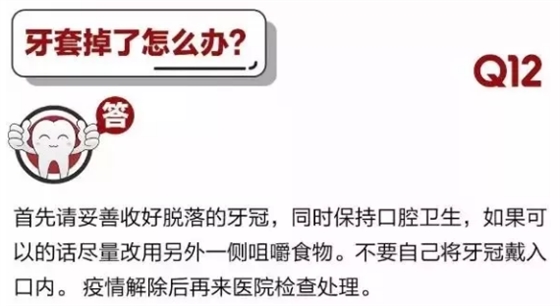 牙套掉了怎么办?

Q12

答

首先请妥善收好脱落的牙冠，同时保持口腔卫生，如果可以的话尽量改用另外一侧咀嚼食物。不要自己将牙冠戴入口内。 疫情解除后再来医院检查处理。